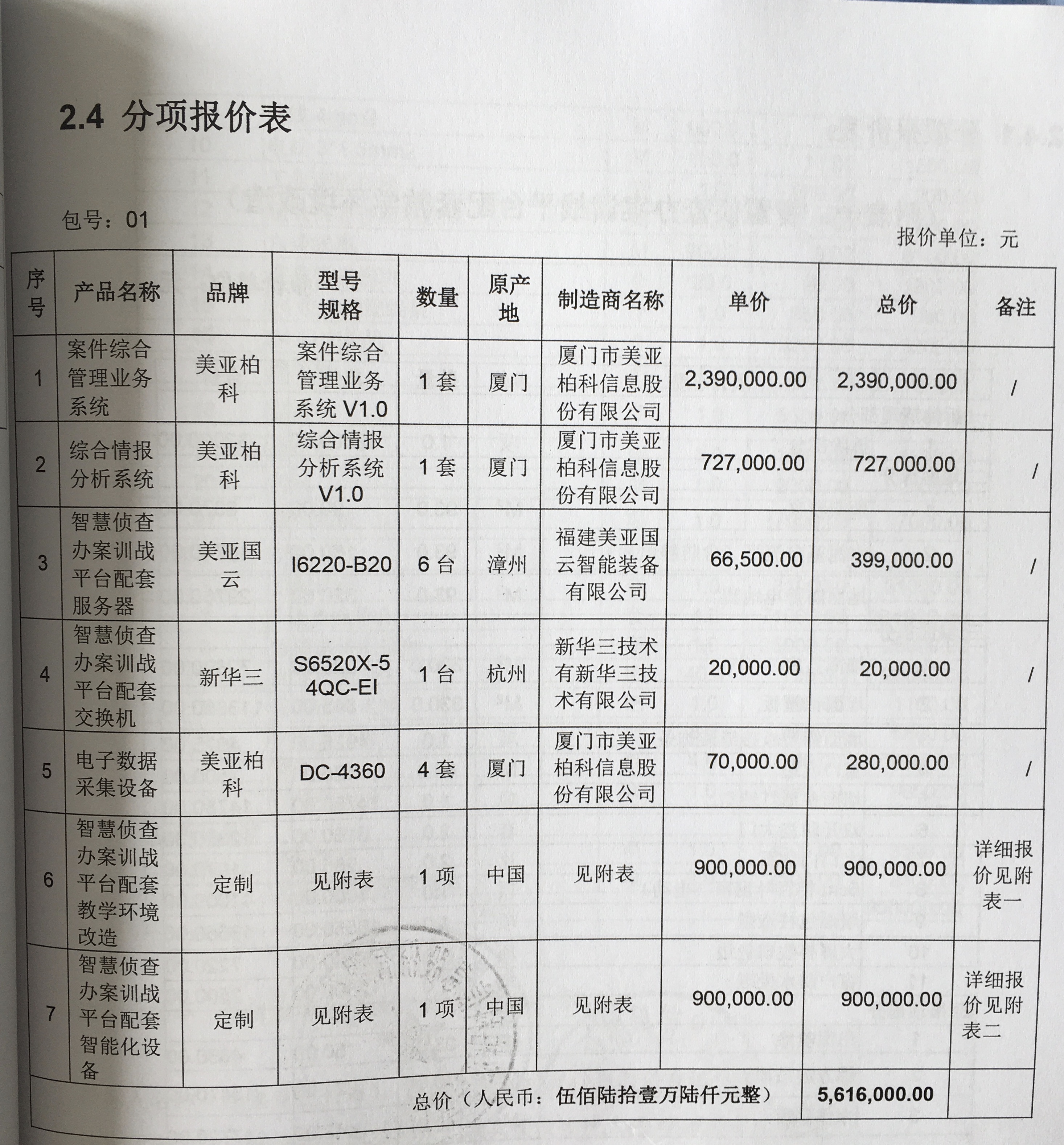 2.4 分项报价表

包号：01

报价单位：元

| 序号 | 产品名称 | 品牌 | 型号规格 | 数量 | 原产地 | 制造商名称 | 单价 | 总价 | 备注 |
|---|---|---|---|---|---|---|---|---|---|
| 1 | 案件综合管理业务系统 | 美亚柏科 | 案件综合管理业务系统 V1.0 | 1 套 | 厦门 | 厦门市美亚柏科信息股份有限公司 | 2,390,000.00 | 2,390,000.00 | / |
| 2 | 综合情报分析系统 | 美亚柏科 | 综合情报分析系统 V1.0 | 1 套 | 厦门 | 厦门市美亚柏科信息股份有限公司 | 727,000.00 | 727,000.00 | / |
| 3 | 智慧侦查办案训战平台配套服务器 | 美亚国云 | I6220-B20 | 6 台 | 漳州 | 福建美亚国云智能装备有限公司 | 66,500.00 | 399,000.00 | / |
| 4 | 智慧侦查办案训战平台配套交换机 | 新华三 | S6520X-54QC-EI | 1 台 | 杭州 | 新华三技术有新华三技术有限公司 | 20,000.00 | 20,000.00 | / |
| 5 | 电子数据采集设备 | 美亚柏科 | DC-4360 | 4 套 | 厦门 | 厦门市美亚柏科信息股份有限公司 | 70,000.00 | 280,000.00 | / |
| 6 | 智慧侦查办案训战平台配套教学环境改造 | 定制 | 见附表 | 1 项 | 中国 | 见附表 | 900,000.00 | 900,000.00 | 详细报价见附表一 |
| 7 | 智慧侦查办案训战平台配套智能化设备 | 定制 | 见附表 | 1 项 | 中国 | 见附表 | 900,000.00 | 900,000.00 | 详细报价见附表二 |
| 总价（人民币：伍佰陆拾壹万陆仟元整） | | | | | | | | 5,616,000.00 | |